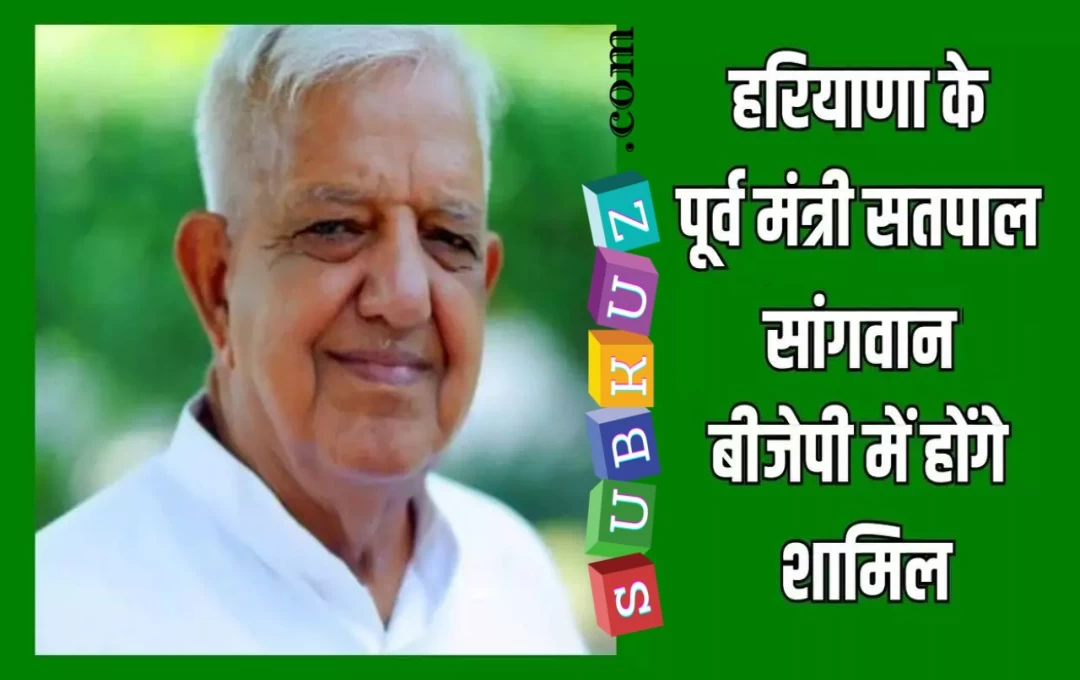 SUBKUZ.com

हरियाणा के पूर्व मंत्री सतपाल सांगवान बीजेपी में होंगे शामिल